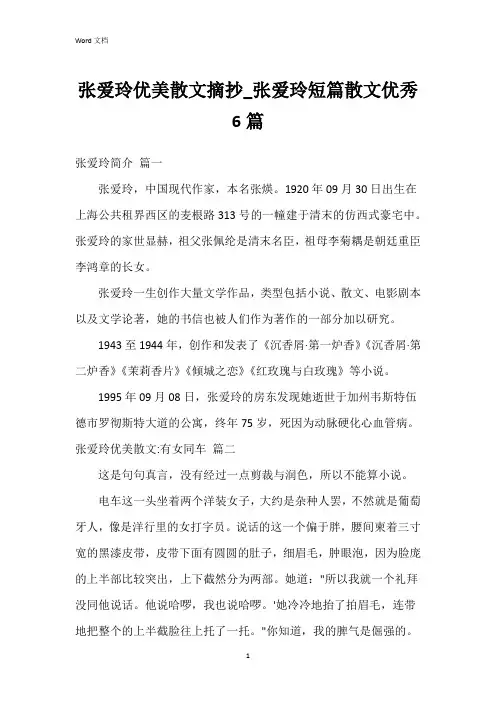 Word 文档

张爱玲优美散文摘抄_张爱玲短篇散文优秀6篇

张爱玲简介 篇一

张爱玲，中国现代作家，本名张煐。1920年09月30日出生在上海公共租界西区的麦根路313号的一幢建于清末的仿西式豪宅中。张爱玲的家世显赫，祖父张佩纶是清末名臣，祖母李菊耦是朝廷重臣李鸿章的长女。

张爱玲一生创作大量文学作品，类型包括小说、散文、电影剧本以及文学论著，她的书信也被人们作为著作的一部分加以研究。

1943至1944年，创作和发表了《沉香屑·第一炉香》《沉香屑·第二炉香》《茉莉香片》《倾城之恋》《红玫瑰与白玫瑰》等小说。

1995年09月08日，张爱玲的房东发现她逝世于加州韦斯特伍德市罗彻斯特大道的公寓，终年75岁，死因为动脉硬化心血管病。

张爱玲优美散文:有女同车 篇二

这是句句真言，没有经过一点剪裁与润色，所以不能算小说。

电车这一头坐着两个洋装女子，大约是杂种人罢，不然就是葡萄牙人，像是洋行里的女打字员。说话的这一个偏于胖，腰间束着三寸宽的黑漆皮带，皮带下面有圆圆的肚子，细眉毛，肿眼泡，因为脸庞的上半部比较突出，上下截然分为两部。她道："所以我就一个礼拜没同他说话。他说哈啰，我也说哈啰。'她冷冷地抬了抬眉毛，连带地把整个的上半截脸往上托了一托。"你知道，我的脾气是倔强的。

1